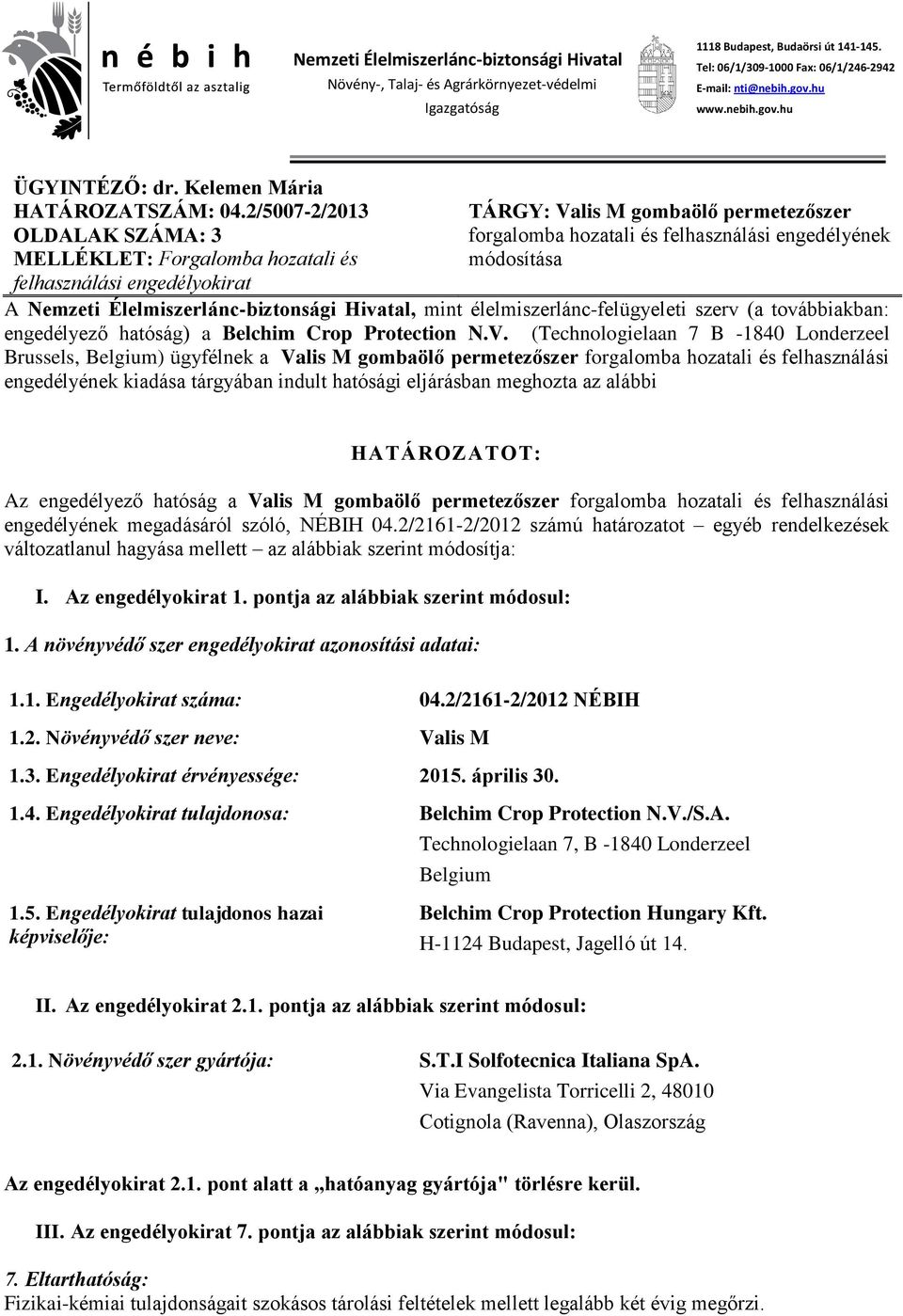 n é b i h
Termőföldtől az asztalig

Nemzeti Élelmiszerlánc-biztonsági Hivatal
Növény-, Talaj- és Agrárkörnyezet-védelmi Igazgatóság

1118 Budapest, Budaörsi út 141-145.
Tel: 06/1/309-1000 Fax: 06/1/246-2942
E-mail: nti@nebih.gov.hu
www.nebih.gov.hu

ÜGYINTÉZŐ: dr. Kelemen Mária
HATÁROZATSZÁM: 04.2/5007-2/2013
OLDALAK SZÁMA: 3
MELLÉKLET: Forgalomba hozatali és felhasználási engedélyokirat

TÁRGY: Valis M gombaölő permetezőszer forgalomba hozatali és felhasználási engedélyének módosítása

A Nemzeti Élelmiszerlánc-biztonsági Hivatal, mint élelmiszerlánc-felügyeleti szerv (a továbbiakban: engedélyező hatóság) a Belchim Crop Protection N.V. (Technologielaan 7 B -1840 Londerzeel Brussels, Belgium) ügyfélnek a Valis M gombaölő permetezőszer forgalomba hozatali és felhasználási engedélyének kiadása tárgyában indult hatósági eljárásban meghozta az alábbi

HATÁROZATOT:

Az engedélyező hatóság a Valis M gombaölő permetezőszer forgalomba hozatali és felhasználási engedélyének megadásáról szóló, NÉBIH 04.2/2161-2/2012 számú határozatot – egyéb rendelkezések változatlanul hagyása mellett – az alábbiak szerint módosítja:

I. Az engedélyokirat 1. pontja az alábbiak szerint módosul:

1. A növényvédő szer engedélyokirat azonosítási adatai:

1.1. Engedélyokirat száma: 04.2/2161-2/2012 NÉBIH
1.2. Növényvédő szer neve: Valis M
1.3. Engedélyokirat érvényessége: 2015. április 30.
1.4. Engedélyokirat tulajdonosa: Belchim Crop Protection N.V./S.A.
Technologielaan 7, B -1840 Londerzeel
Belgium
1.5. Engedélyokirat tulajdonos hazai képviselője: Belchim Crop Protection Hungary Kft.
H-1124 Budapest, Jagelló út 14.

II. Az engedélyokirat 2.1. pontja az alábbiak szerint módosul:

2.1. Növényvédő szer gyártója: S.T.I Solfotecnica Italiana SpA.
Via Evangelista Torricelli 2, 48010
Cotignola (Ravenna), Olaszország

Az engedélyokirat 2.1. pont alatt a „hatóanyag gyártója" törlésre kerül.

III. Az engedélyokirat 7. pontja az alábbiak szerint módosul:

7. Eltarthatóság:
Fizikai-kémiai tulajdonságait szokásos tárolási feltételek mellett legalább két évig megőrzi.